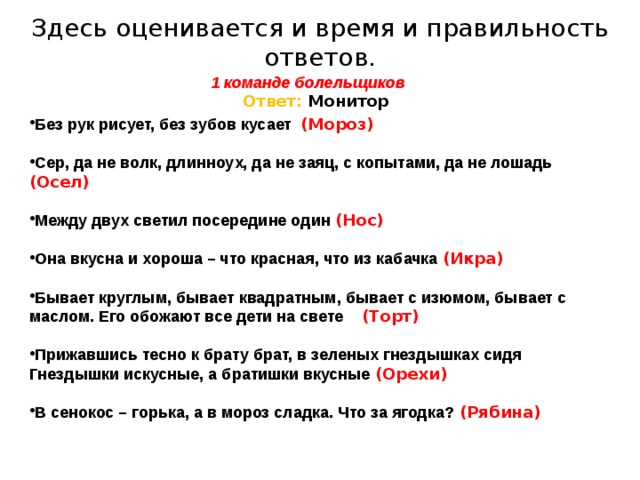 Здесь оценивается и время и правильность ответов.

1 команде болельщиков

Ответ: Монитор

•Без рук рисует, без зубов кусает (Мороз)

•Сер, да не волк, длинноух, да не заяц, с копытами, да не лошадь (Осел)

•Между двух светил посередине один (Нос)

•Она вкусна и хороша – что красная, что из кабачка (Икра)

•Бывает круглым, бывает квадратным, бывает с изюмом, бывает с маслом. Его обожают все дети на свете (Торт)

•Прижавшись тесно к брату брат, в зеленых гнездышках сидя Гнездышки искусные, а братишки вкусные (Орехи)

•В сенокос – горька, а в мороз сладка. Что за ягодка? (Рябина)